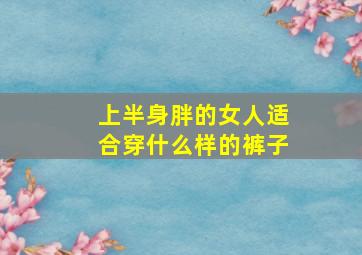 上半身胖的女人适合穿什么样的裤子